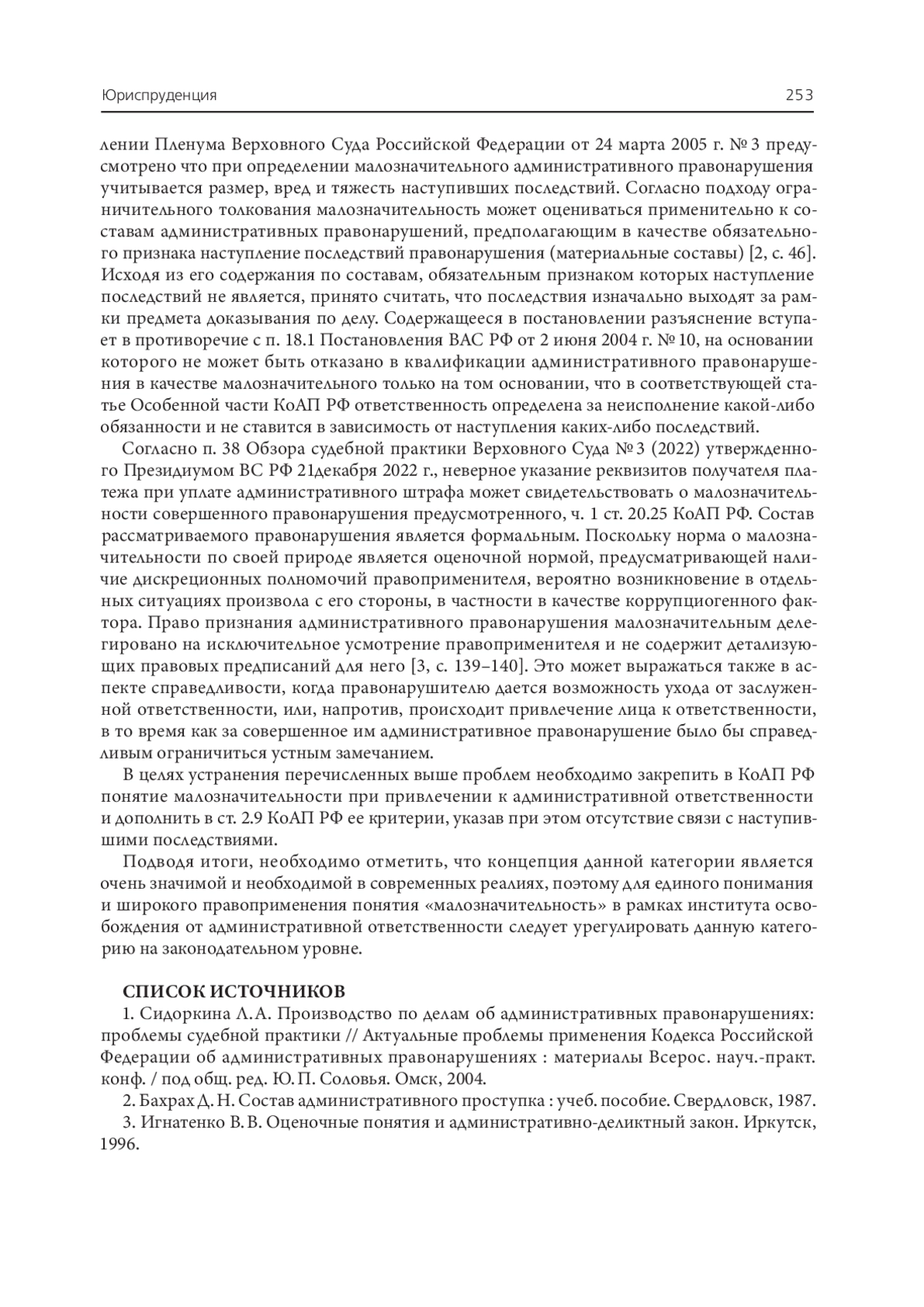 Юриспруденция

253

лении Пленума Верховного Суда Российской Федерации от 24 марта 2005 г. № 3 предусмотрено что при определении малозначительного административного правонарушения учитывается размер, вред и тяжесть наступивших последствий. Согласно подходу ограничительного толкования малозначительность может оцениваться применительно к составам административных правонарушений, предполагающим в качестве обязательного признака наступление последствий правонарушения (материальные составы) [2, с. 46]. Исходя из его содержания по составам, обязательным признаком которых наступление последствий не является, принято считать, что последствия изначально выходят за рамки предмета доказывания по делу. Содержащееся в постановлении разъяснение вступает в противоречие с п. 18.1 Постановления ВАС РФ от 2 июня 2004 г. № 10, на основании которого не может быть отказано в квалификации административного правонарушения в качестве малозначительного только на том основании, что в соответствующей статье Особенной части КоАП РФ ответственность определена за неисполнение какой-либо обязанности и не ставится в зависимость от наступления каких-либо последствий.

Согласно п. 38 Обзора судебной практики Верховного Суда № 3 (2022) утвержденного Президиумом ВС РФ 21декабря 2022 г., неверное указание реквизитов получателя платежа при уплате административного штрафа может свидетельствовать о малозначительности совершенного правонарушения предусмотренного, ч. 1 ст. 20.25 КоАП РФ. Состав рассматриваемого правонарушения является формальным. Поскольку норма о малозначительности по своей природе является оценочной нормой, предусматривающей наличие дискреционных полномочий правоприменителя, вероятно возникновение в отдельных ситуациях произвола с его стороны, в частности в качестве коррупциогенного фактора. Право признания административного правонарушения малозначительным делегировано на исключительное усмотрение правоприменителя и не содержит детализующих правовых предписаний для него [3, с. 139–140]. Это может выражаться также в аспекте справедливости, когда правонарушителю дается возможность ухода от заслуженной ответственности, или, напротив, происходит привлечение лица к ответственности, в то время как за совершенное им административное правонарушение было бы справедливым ограничиться устным замечанием.

В целях устранения перечисленных выше проблем необходимо закрепить в КоАП РФ понятие малозначительности при привлечении к административной ответственности и дополнить в ст. 2.9 КоАП РФ ее критерии, указав при этом отсутствие связи с наступившими последствиями.

Подводя итоги, необходимо отметить, что концепция данной категории является очень значимой и необходимой в современных реалиях, поэтому для единого понимания и широкого правоприменения понятия «малозначительность» в рамках института освобождения от административной ответственности следует урегулировать данную категорию на законодательном уровне.

СПИСОК ИСТОЧНИКОВ

1. Сидоркина Л. А. Производство по делам об административных правонарушениях: проблемы судебной практики // Актуальные проблемы применения Кодекса Российской Федерации об административных правонарушениях : материалы Всерос. науч.-практ. конф. / под общ. ред. Ю. П. Соловья. Омск, 2004.

2. Бахрах Д. Н. Состав административного проступка : учеб. пособие. Свердловск, 1987.

3. Игнатенко В. В. Оценочные понятия и административно-деликтный закон. Иркутск, 1996.